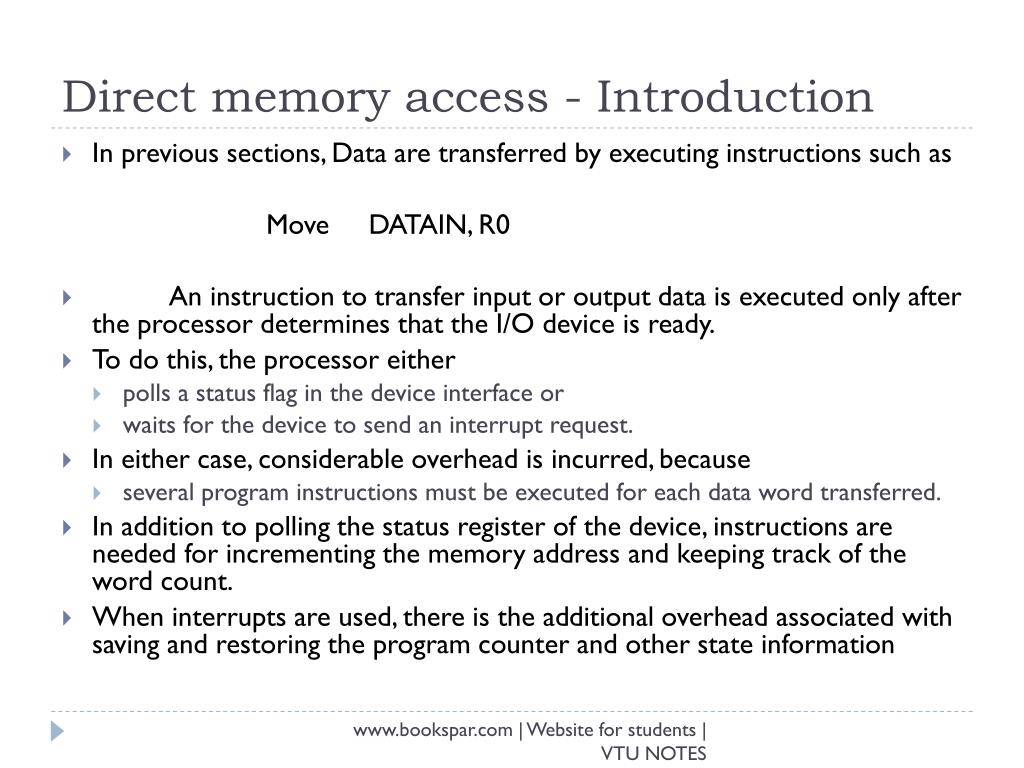 Direct memory access - Introduction

In previous sections, Data are transferred by executing instructions such as

Move DATAIN, R0

An instruction to transfer input or output data is executed only after the processor determines that the I/O device is ready.

To do this, the processor either

polls a status flag in the device interface or

waits for the device to send an interrupt request.

In either case, considerable overhead is incurred, because

several program instructions must be executed for each data word transferred.

In addition to polling the status register of the device, instructions are needed for incrementing the memory address and keeping track of the word count.

When interrupts are used, there is the additional overhead associated with saving and restoring the program counter and other state information

www.bookspar.com | Website for students | VTU NOTES